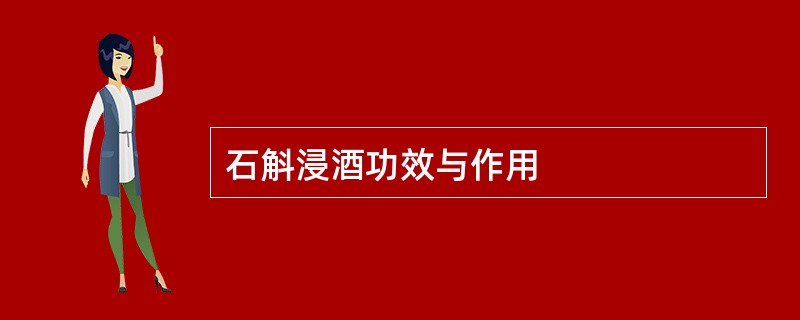 石斛浸酒功效与作用